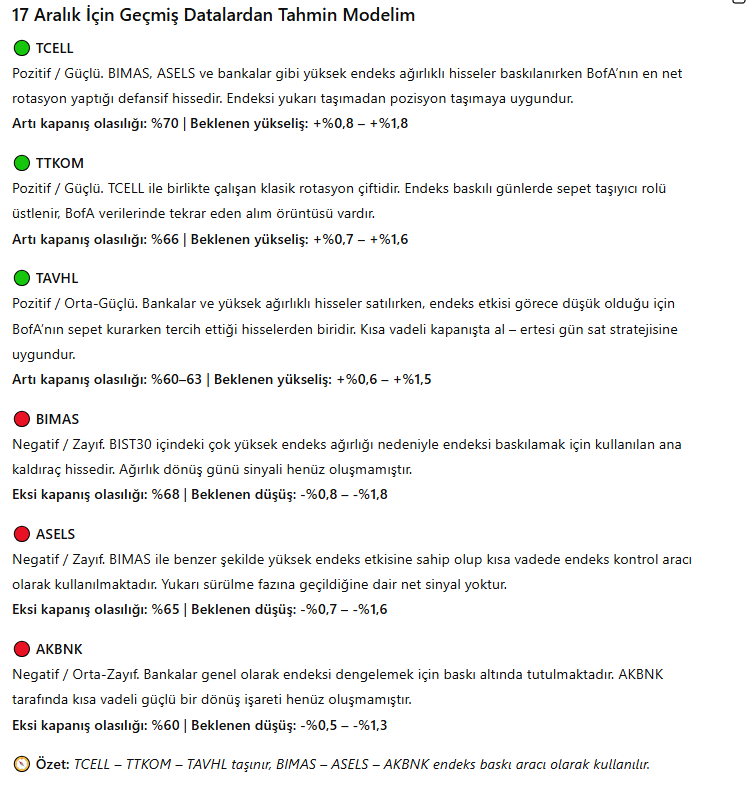 17 Aralık İçin Geçmiş Datalardan Tahmin Modelim

TCELL
Pozitif / Güçlü. BIMAS, ASELS ve bankalar gibi yüksek endeks ağırlıklı hisseler baskılanırken BofA'nın en net rotasyon yaptığı defansif hissedir. Endeksi yukarı taşımadan pozisyon taşımaya uygundur.
Artı kapanış olasılığı: %70 | Beklenen yükseliş: +%0,8 – +%1,8

TTKOM
Pozitif / Güçlü. TCELL ile birlikte çalışan klasik rotasyon çiftidir. Endeks baskılı günlerde sepet taşıyıcı rolü üstlenir, BofA verilerinde tekrar eden alım örüntüsü vardır.
Artı kapanış olasılığı: %66 | Beklenen yükseliş: +%0,7 – +%1,6

TAVHL
Pozitif / Orta-Güçlü. Bankalar ve yüksek ağırlıklı hisseler satılırken, endeks etkisi görece düşük olduğu için BofA'nın sepet kurarken tercih ettiği hisselerden biridir. Kısa vadeli kapanışta al – ertesi gün sat stratejisine uygundur.
Artı kapanış olasılığı: %60–63 | Beklenen yükseliş: +%0,6 – +%1,5

BIMAS
Negatif / Zayıf. BIST30 içindeki çok yüksek endeks ağırlığı nedeniyle endeksi baskılamak için kullanılan ana kaldıraç hissedir. Ağırlık dönüş günü sinyali henüz oluşmamıştır.
Eksi kapanış olasılığı: %68 | Beklenen düşüş: -%0,8 – -%1,8

ASELS
Negatif / Zayıf. BIMAS ile benzer şekilde yüksek endeks etkisine sahip olup kısa vadede endeks kontrol aracı olarak kullanılmaktadır. Yukarı sürülme fazına geçildiğine dair net sinyal yoktur.
Eksi kapanış olasılığı: %65 | Beklenen düşüş: -%0,7 – -%1,6

AKBNK
Negatif / Orta-Zayıf. Bankalar genel olarak endeksi dengelemek için baskı altında tutulmaktadır. AKBNK tarafında kısa vadeli güçlü bir dönüş işareti henüz oluşmamıştır.
Eksi kapanış olasılığı: %60 | Beklenen düşüş: -%0,5 – -%1,3

Özet: TCELL – TTKOM – TAVHL taşınır, BIMAS – ASELS – AKBNK endeks baskı aracı olarak kullanılır.